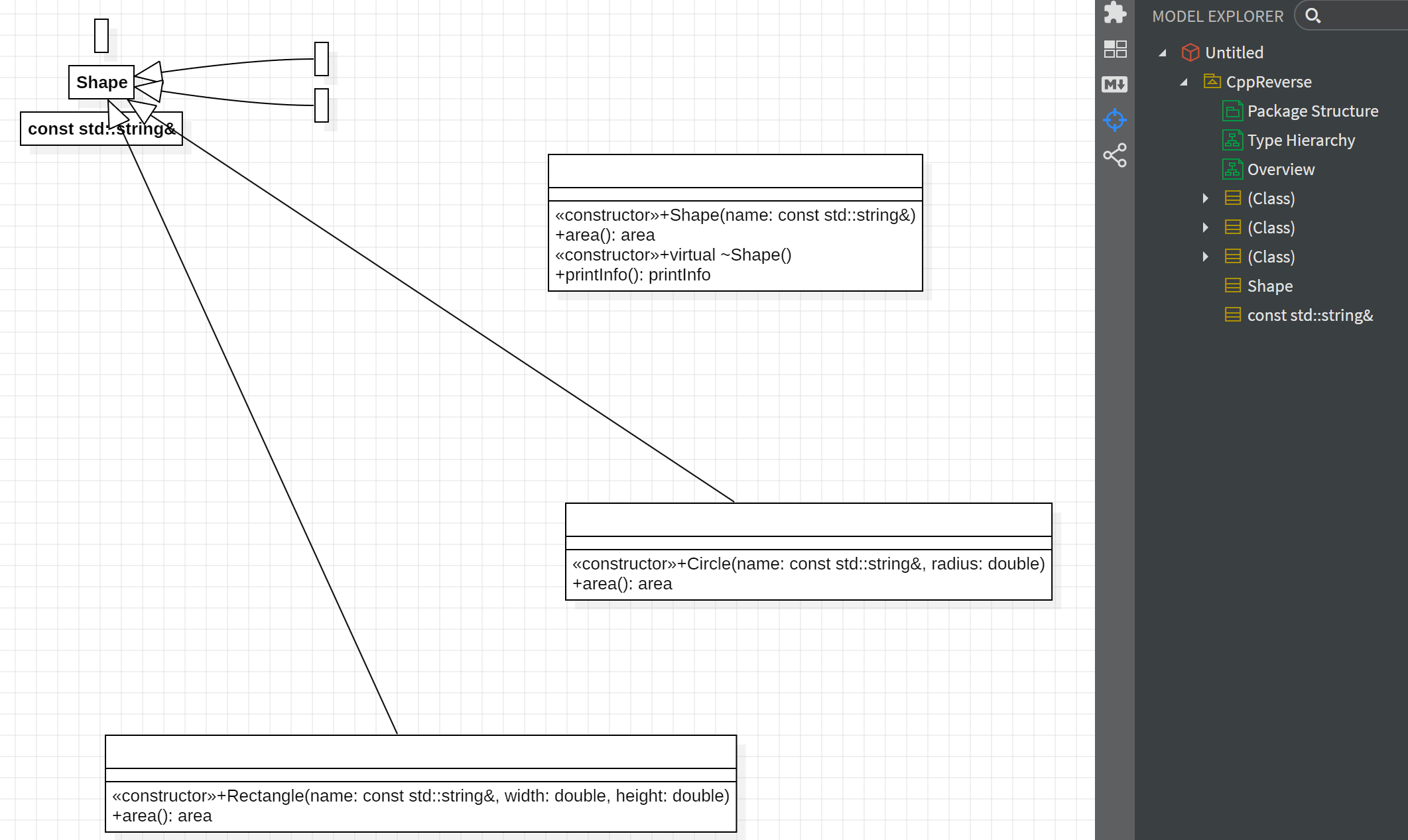 Shape

const std::string&

«constructor»+Shape(name: const std::string&)
+area(): area
«constructor»+virtual ~Shape()
+printInfo(): printInfo

«constructor»+Circle(name: const std::string&, radius: double)
+area(): area

«constructor»+Rectangle(name: const std::string&, width: double, height: double)
+area(): area

MODEL EXPLORER

Untitled
CppReverse
Package Structure
Type Hierarchy
Overview
(Class)
(Class)
(Class)
Shape
const std::string&